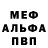 МЕФ
АЛЬФА
ПВП